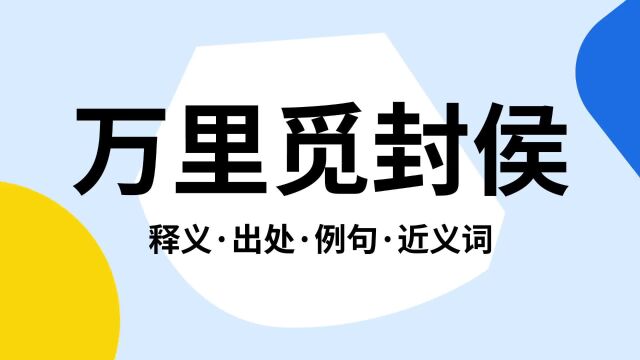 万里觅封侯

释义·出处·例句·近义词